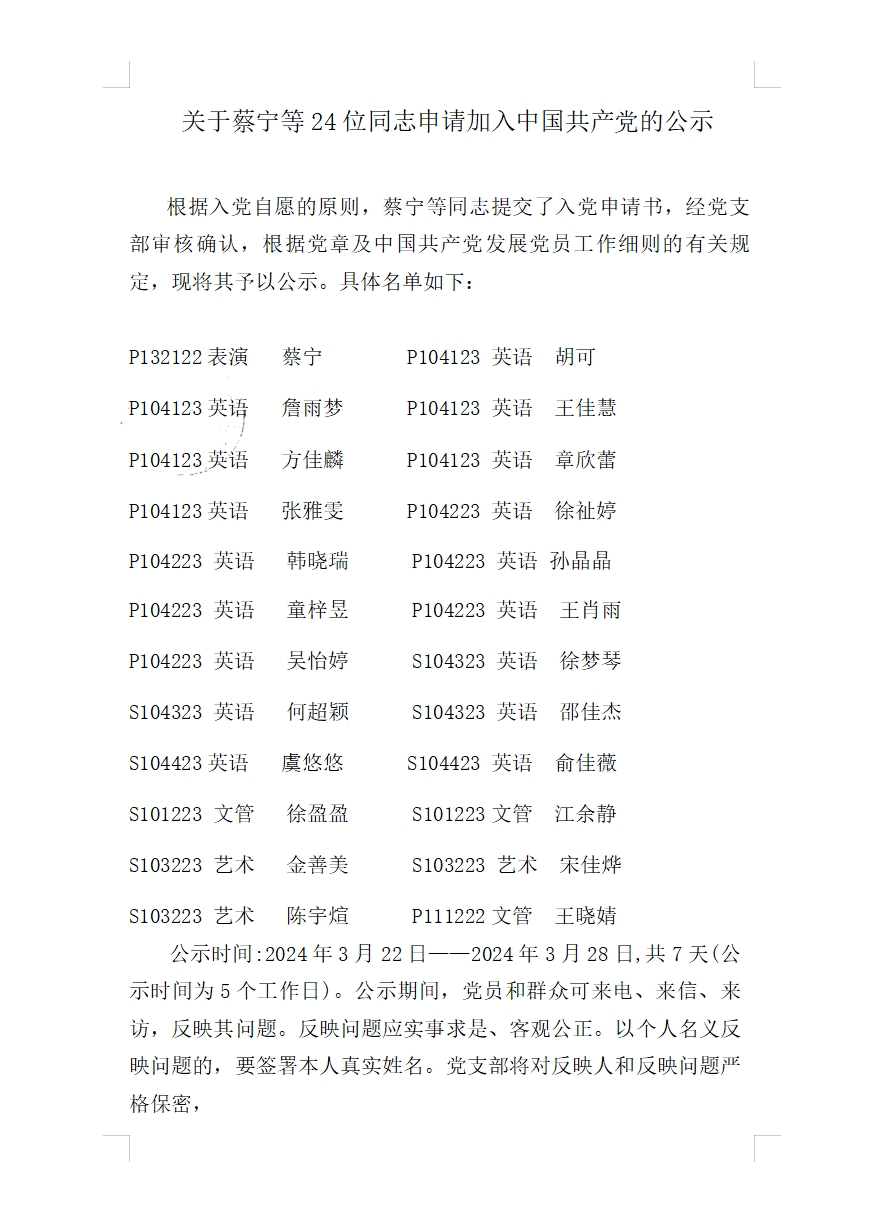 关于蔡宁等24位同志申请加入中国共产党的公示

根据入党自愿的原则，蔡宁等同志提交了入党申请书，经党支部审核确认，根据党章及中国共产党发展党员工作细则的有关规定，现将其予以公示。具体名单如下：

P132122 表演 蔡宁　　P104123 英语 胡可

P104123 英语 詹雨梦　　P104123 英语 王佳慧

P104123 英语 方佳麟　　P104123 英语 章欣蕾

P104123 英语 张雅雯　　P104223 英语 徐祉婷

P104223 英语 韩晓瑞　　P104223 英语 孙晶晶

P104223 英语 童梓昱　　P104223 英语 王肖雨

P104223 英语 吴怡婷　　S104323 英语 徐梦琴

S104323 英语 何超颖　　S104323 英语 邵佳杰

S104423 英语 虞悠悠　　S104423 英语 俞佳薇

S101223 文管 徐盈盈　　S101223 文管 江余静

S103223 艺术 金善美　　S103223 艺术 宋佳烨

S103223 艺术 陈宇煊　　P111222 文管 王晓婧

公示时间:2024年3月22日——2024年3月28日,共7天(公示时间为5个工作日)。公示期间，党员和群众可来电、来信、来访，反映其问题。反映问题应实事求是、客观公正。以个人名义反映问题的，要签署本人真实姓名。党支部将对反映人和反映问题严格保密，